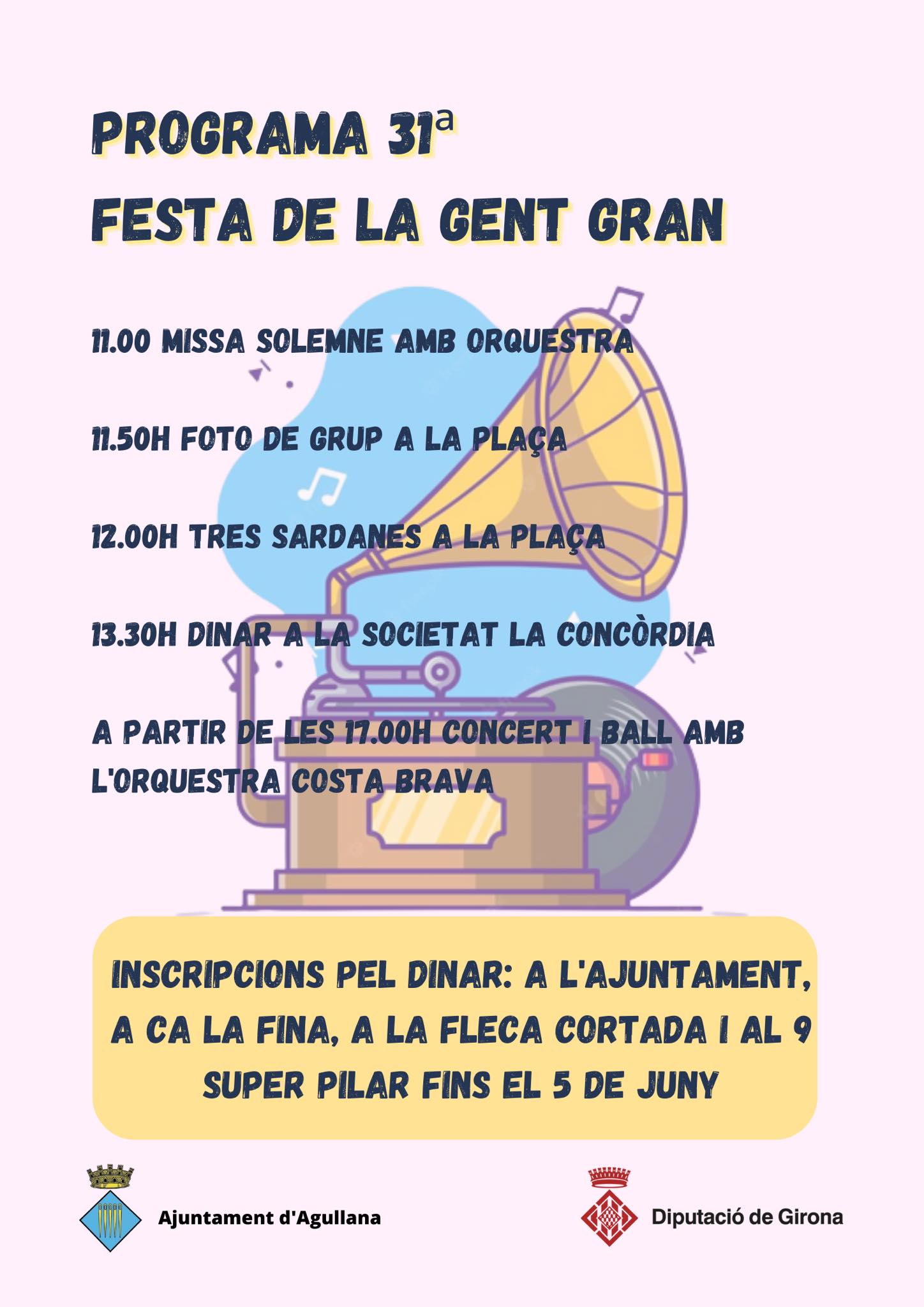 PROGRAMA 31ª
FESTA DE LA GENT GRAN

11.00 MISSA SOLEMNE AMB ORQUESTRA

11.50H FOTO DE GRUP A LA PLAÇA

12.00H TRES SARDANES A LA PLAÇA

13.30H DINAR A LA SOCIETAT LA CONCÒRDIA

A PARTIR DE LES 17.00H CONCERT I BALL AMB L'ORQUESTRA COSTA BRAVA

INSCRIPCIONS PEL DINAR: A L'AJUNTAMENT, A CA LA FINA, A LA FLECA CORTADA I AL 9 SUPER PILAR FINS EL 5 DE JUNY

Ajuntament d'Agullana

Diputació de Girona